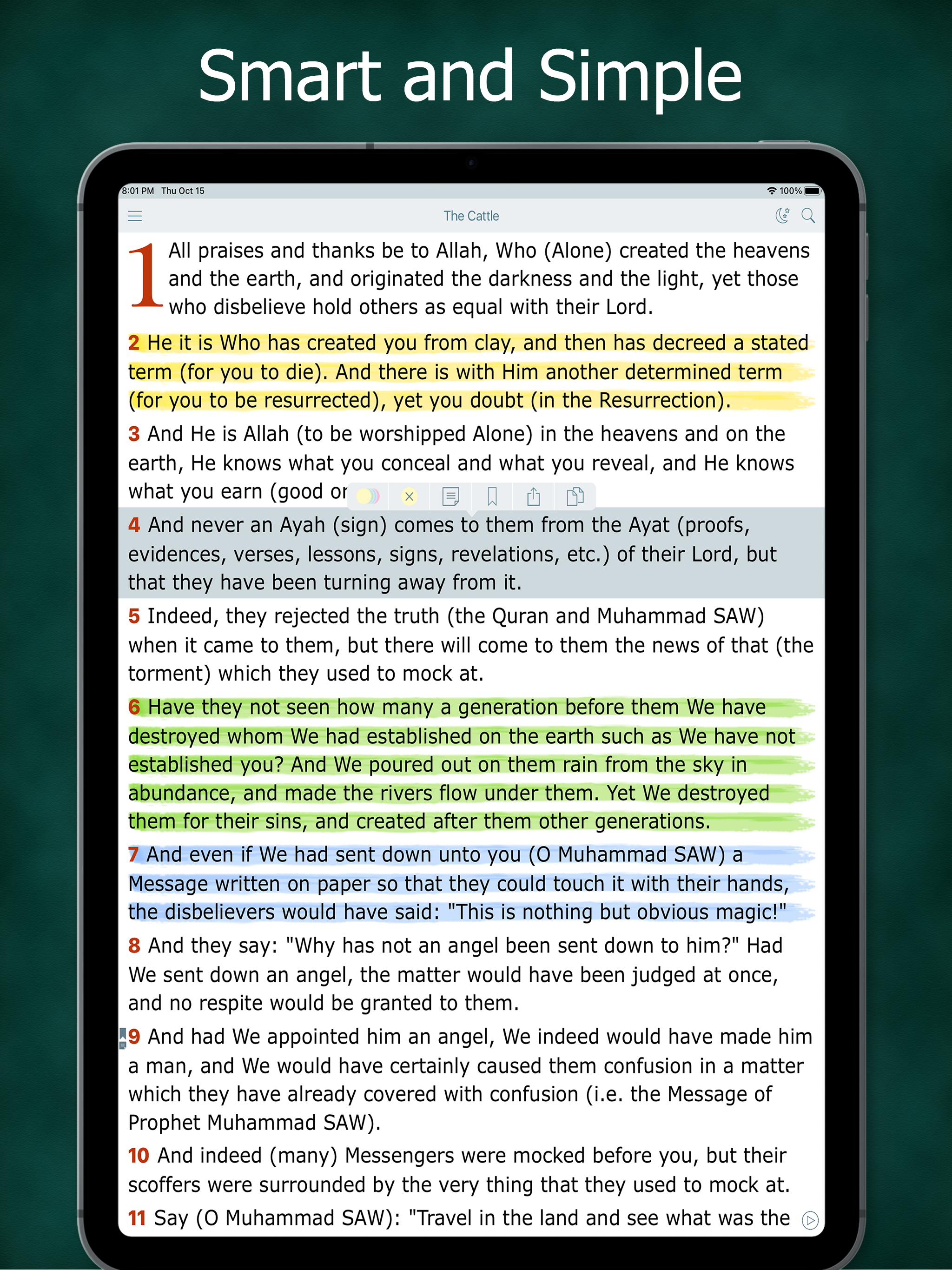 Smart and Simple

8:01 PM Thu Oct 15

100%

The Cattle

1 All praises and thanks be to Allah, Who (Alone) created the heavens and the earth, and originated the darkness and the light, yet those who disbelieve hold others as equal with their Lord.

2 He it is Who has created you from clay, and then has decreed a stated term (for you to die). And there is with Him another determined term (for you to be resurrected), yet you doubt (in the Resurrection).

3 And He is Allah (to be worshipped Alone) in the heavens and on the earth, He knows what you conceal and what you reveal, and He knows what you earn (good or

4 And never an Ayah (sign) comes to them from the Ayat (proofs, evidences, verses, lessons, signs, revelations, etc.) of their Lord, but that they have been turning away from it.

5 Indeed, they rejected the truth (the Quran and Muhammad SAW) when it came to them, but there will come to them the news of that (the torment) which they used to mock at.

6 Have they not seen how many a generation before them We have destroyed whom We had established on the earth such as We have not established you? And We poured out on them rain from the sky in abundance, and made the rivers flow under them. Yet We destroyed them for their sins, and created after them other generations.

7 And even if We had sent down unto you (O Muhammad SAW) a Message written on paper so that they could touch it with their hands, the disbelievers would have said: "This is nothing but obvious magic!"

8 And they say: "Why has not an angel been sent down to him?" Had We sent down an angel, the matter would have been judged at once, and no respite would be granted to them.

9 And had We appointed him an angel, We indeed would have made him a man, and We would have certainly caused them confusion in a matter which they have already covered with confusion (i.e. the Message of Prophet Muhammad SAW).

10 And indeed (many) Messengers were mocked before you, but their scoffers were surrounded by the very thing that they used to mock at.

11 Say (O Muhammad SAW): "Travel in the land and see what was the